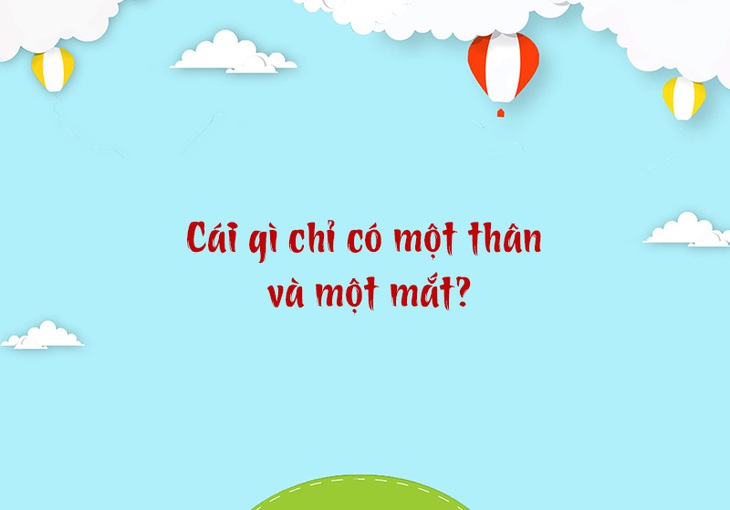 Cái gì chỉ có một thân và một mắt?